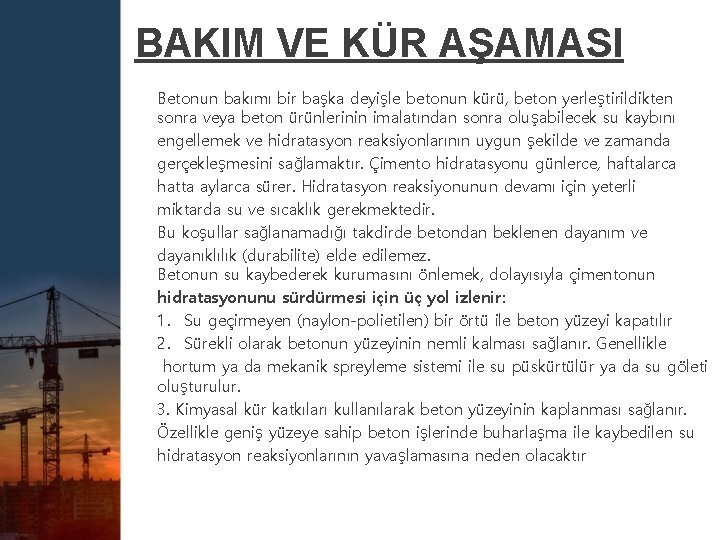 BAKIM VE KÜR AŞAMASI

Betonun bakımı bir başka deyişle betonun kürü, beton yerleştirildikten sonra veya beton ürünlerinin imalatından sonra oluşabilecek su kaybını engellemek ve hidratasyon reaksiyonlarının uygun şekilde ve zamanda gerçekleşmesini sağlamaktır. Çimento hidratasyonu günlerce, haftalarca hatta aylarca sürer. Hidratasyon reaksiyonunun devamı için yeterli miktarda su ve sıcaklık gerekmektedir.
Bu koşullar sağlanamadığı takdirde betondan beklenen dayanım ve dayanıklılık (durabilite) elde edilemez.
Betonun su kaybederek kurumasını önlemek, dolayısıyla çimentonun hidratasyonunu sürdürmesi için üç yol izlenir:
1. Su geçirmeyen (naylon-polietilen) bir örtü ile beton yüzeyi kapatılır
2. Sürekli olarak betonun yüzeyinin nemli kalması sağlanır. Genellikle hortum ya da mekanik spreyleme sistemi ile su püskürtülür ya da su göleti oluşturulur.
3. Kimyasal kür katkıları kullanılarak beton yüzeyinin kaplanması sağlanır. Özellikle geniş yüzeye sahip beton işlerinde buharlaşma ile kaybedilen su hidratasyon reaksiyonlarının yavaşlamasına neden olacaktır